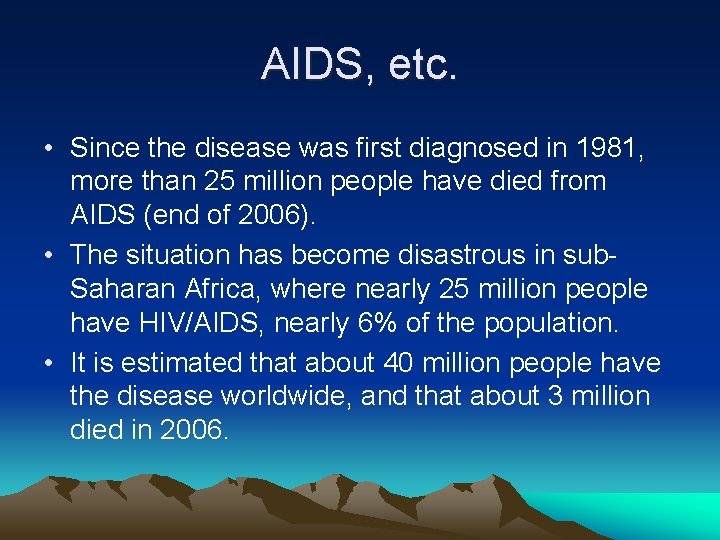 AIDS, etc.

• Since the disease was first diagnosed in 1981, more than 25 million people have died from AIDS (end of 2006).
• The situation has become disastrous in sub-Saharan Africa, where nearly 25 million people have HIV/AIDS, nearly 6% of the population.
• It is estimated that about 40 million people have the disease worldwide, and that about 3 million died in 2006.